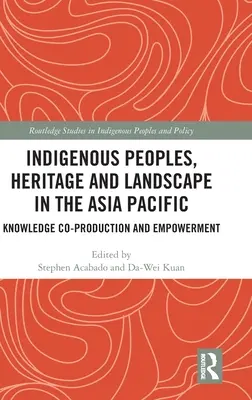 Routledge Studies in Indigenous Peoples and Policy

INDIGENOUS PEOPLES, HERITAGE AND LANDSCAPE IN THE ASIA PACIFIC

KNOWLEDGE CO-PRODUCTION AND EMPOWERMENT

Edited by
Stephen Acabado and Da-Wei Kuan

ROUTLEDGE